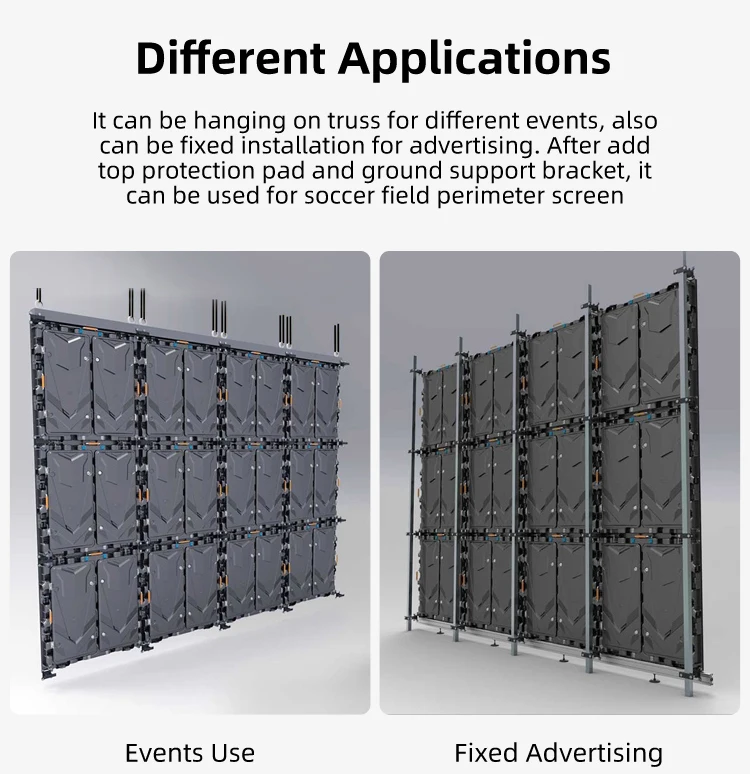 Different Applications

It can be hanging on truss for different events, also can be fixed installation for advertising. After add top protection pad and ground support bracket, it can be used for soccer field perimeter screen

Events Use

Fixed Advertising